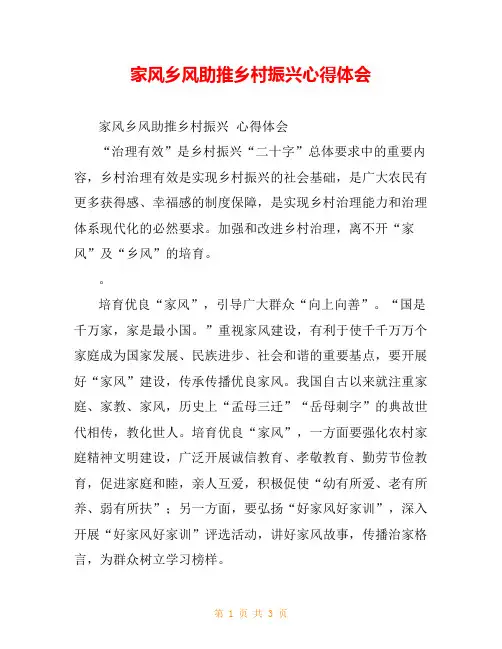 家风乡风助推乡村振兴心得体会

家风乡风助推乡村振兴 心得体会

“治理有效”是乡村振兴“二十字”总体要求中的重要内容，乡村治理有效是实现乡村振兴的社会基础，是广大农民有更多获得感、幸福感的制度保障，是实现乡村治理能力和治理体系现代化的必然要求。加强和改进乡村治理，离不开“家风”及“乡风”的培育。

。

培育优良“家风”，引导广大群众“向上向善”。“国是千万家，家是最小国。”重视家风建设，有利于使千千万万个家庭成为国家发展、民族进步、社会和谐的重要基点，要开展好“家风”建设，传承传播优良家风。我国自古以来就注重家庭、家教、家风，历史上“孟母三迁”“岳母刺字”的典故世代相传，教化世人。培育优良“家风”，一方面要强化农村家庭精神文明建设，广泛开展诚信教育、孝敬教育、勤劳节俭教育，促进家庭和睦，亲人互爱，积极促使“幼有所爱、老有所养、弱有所扶”；另一方面，要弘扬“好家风好家训”，深入开展“好家风好家训”评选活动，讲好家风故事，传播治家格言，为群众树立学习榜样。

第 1 页 共 3 页